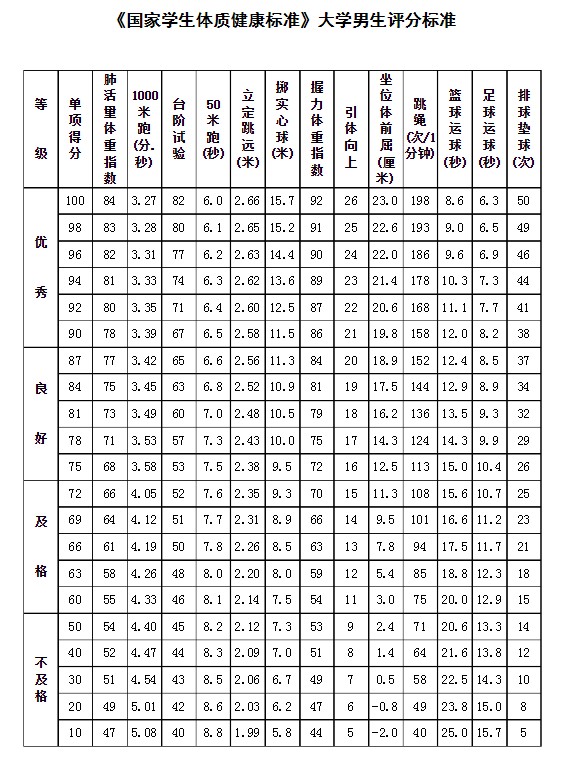 《国家学生体质健康标准》大学男生评分标准

| 等级 | 单项得分 | 肺活量体重指数 | 1000米跑(分.秒) | 台阶试验 | 50米跑(秒) | 立定跳远(米) | 掷实心球(米) | 握力体重指数 | 引体向上 | 坐位体前屈(厘米) | 跳绳(次/1分钟) | 篮球运球(秒) | 足球运球(秒) | 排球垫球(次) |
|---|---|---|---|---|---|---|---|---|---|---|---|---|---|---|
| 优秀 | 100 | 84 | 3.27 | 82 | 6.0 | 2.66 | 15.7 | 92 | 26 | 23.0 | 198 | 8.6 | 6.3 | 50 |
| | 98 | 83 | 3.28 | 80 | 6.1 | 2.65 | 15.2 | 91 | 25 | 22.6 | 193 | 9.0 | 6.5 | 49 |
| | 96 | 82 | 3.31 | 77 | 6.2 | 2.63 | 14.4 | 90 | 24 | 22.0 | 186 | 9.6 | 6.9 | 46 |
| | 94 | 81 | 3.33 | 74 | 6.3 | 2.62 | 13.6 | 89 | 23 | 21.4 | 178 | 10.3 | 7.3 | 44 |
| | 92 | 80 | 3.35 | 71 | 6.4 | 2.60 | 12.5 | 87 | 22 | 20.6 | 168 | 11.1 | 7.7 | 41 |
| | 90 | 78 | 3.39 | 67 | 6.5 | 2.58 | 11.5 | 86 | 21 | 19.8 | 158 | 12.0 | 8.2 | 38 |
| 良好 | 87 | 77 | 3.42 | 65 | 6.6 | 2.56 | 11.3 | 84 | 20 | 18.9 | 152 | 12.4 | 8.5 | 37 |
| | 84 | 75 | 3.45 | 63 | 6.8 | 2.52 | 10.9 | 81 | 19 | 17.5 | 144 | 12.9 | 8.9 | 34 |
| | 81 | 73 | 3.49 | 60 | 7.0 | 2.48 | 10.5 | 79 | 18 | 16.2 | 136 | 13.5 | 9.3 | 32 |
| | 78 | 71 | 3.53 | 57 | 7.3 | 2.43 | 10.0 | 75 | 17 | 14.3 | 124 | 14.3 | 9.9 | 29 |
| | 75 | 68 | 3.58 | 53 | 7.5 | 2.38 | 9.5 | 72 | 16 | 12.5 | 113 | 15.0 | 10.4 | 26 |
| 及格 | 72 | 66 | 4.05 | 52 | 7.6 | 2.35 | 9.3 | 70 | 15 | 11.3 | 108 | 15.6 | 10.7 | 25 |
| | 69 | 64 | 4.12 | 51 | 7.7 | 2.31 | 8.9 | 66 | 14 | 9.5 | 101 | 16.6 | 11.2 | 23 |
| | 66 | 61 | 4.19 | 50 | 7.8 | 2.26 | 8.5 | 63 | 13 | 7.8 | 94 | 17.5 | 11.7 | 21 |
| | 63 | 58 | 4.26 | 48 | 8.0 | 2.20 | 8.0 | 59 | 12 | 5.4 | 85 | 18.8 | 12.3 | 18 |
| | 60 | 55 | 4.33 | 46 | 8.1 | 2.14 | 7.5 | 54 | 11 | 3.0 | 75 | 20.0 | 12.9 | 15 |
| 不及格 | 50 | 54 | 4.40 | 45 | 8.2 | 2.12 | 7.3 | 53 | 9 | 2.4 | 71 | 20.6 | 13.3 | 14 |
| | 40 | 52 | 4.47 | 44 | 8.3 | 2.09 | 7.0 | 51 | 8 | 1.4 | 64 | 21.6 | 13.8 | 12 |
| | 30 | 51 | 4.54 | 43 | 8.5 | 2.06 | 6.7 | 49 | 7 | 0.5 | 58 | 22.5 | 14.3 | 10 |
| | 20 | 49 | 5.01 | 42 | 8.6 | 2.03 | 6.2 | 47 | 6 | -0.8 | 49 | 23.8 | 15.0 | 8 |
| | 10 | 47 | 5.08 | 40 | 8.8 | 1.99 | 5.8 | 44 | 5 | -2.0 | 40 | 25.0 | 15.7 | 5 |